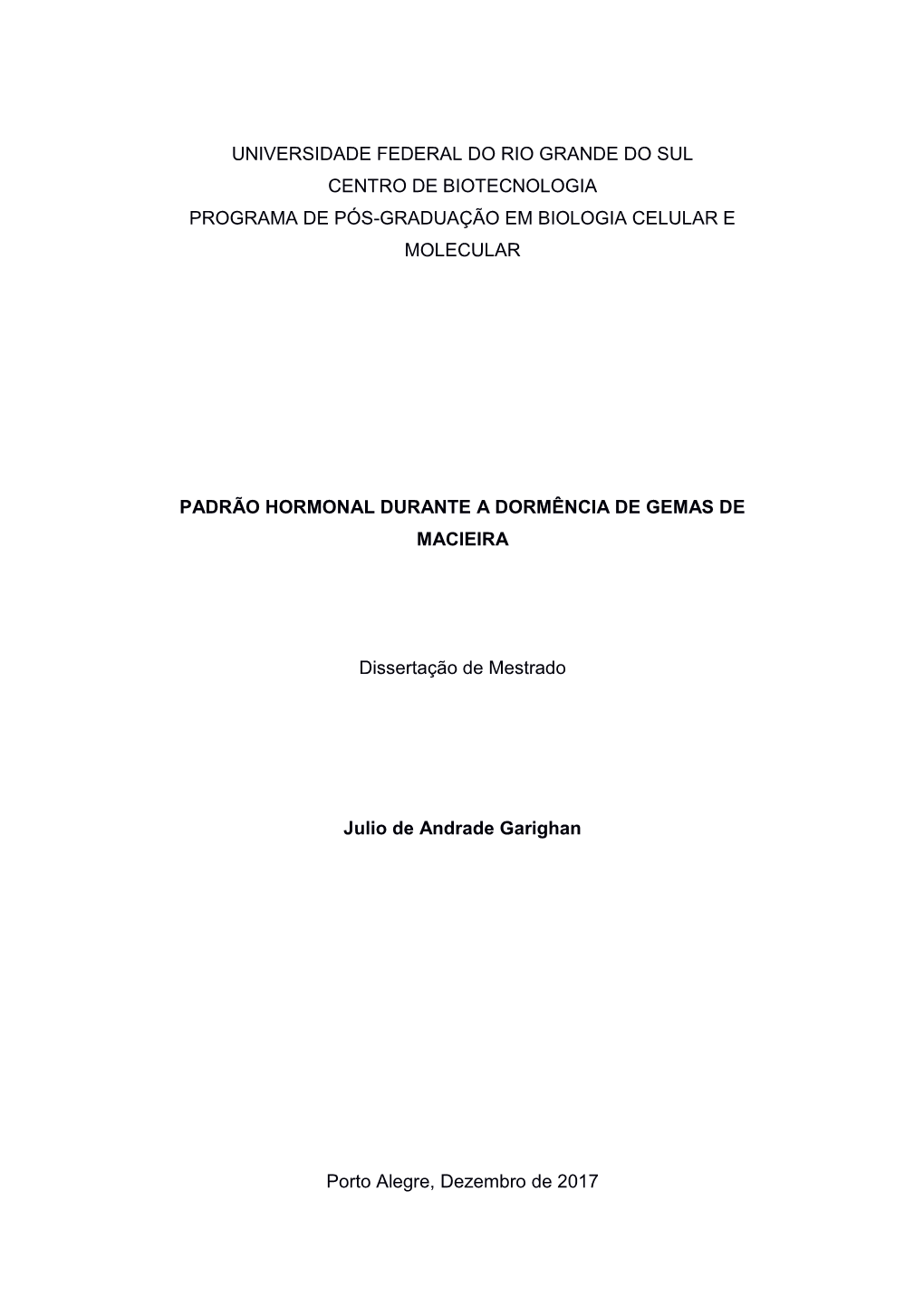 UNIVERSIDADE FEDERAL DO RIO GRANDE DO SUL
CENTRO DE BIOTECNOLOGIA
PROGRAMA DE PÓS-GRADUAÇÃO EM BIOLOGIA CELULAR E MOLECULAR

PADRÃO HORMONAL DURANTE A DORMÊNCIA DE GEMAS DE MACIEIRA

Dissertação de Mestrado

Julio de Andrade Garighan

Porto Alegre, Dezembro de 2017